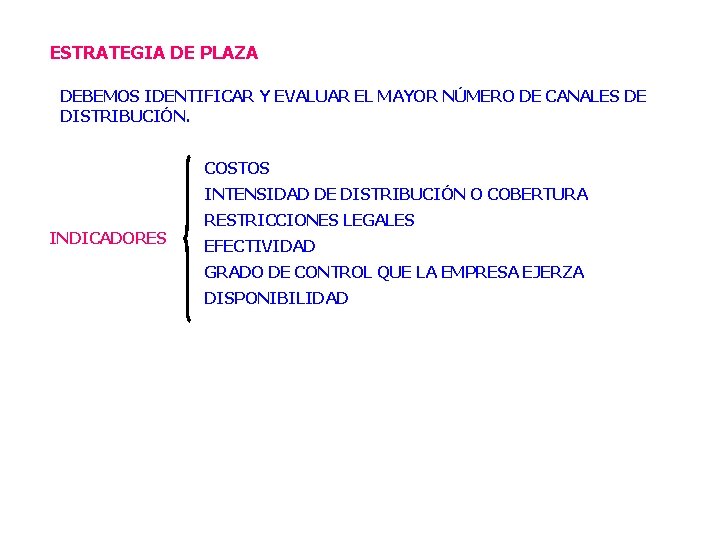 ESTRATEGIA DE PLAZA

DEBEMOS IDENTIFICAR Y EVALUAR EL MAYOR NÚMERO DE CANALES DE DISTRIBUCIÓN.

INDICADORES

COSTOS
INTENSIDAD DE DISTRIBUCIÓN O COBERTURA
RESTRICCIONES LEGALES
EFECTIVIDAD
GRADO DE CONTROL QUE LA EMPRESA EJERZA
DISPONIBILIDAD